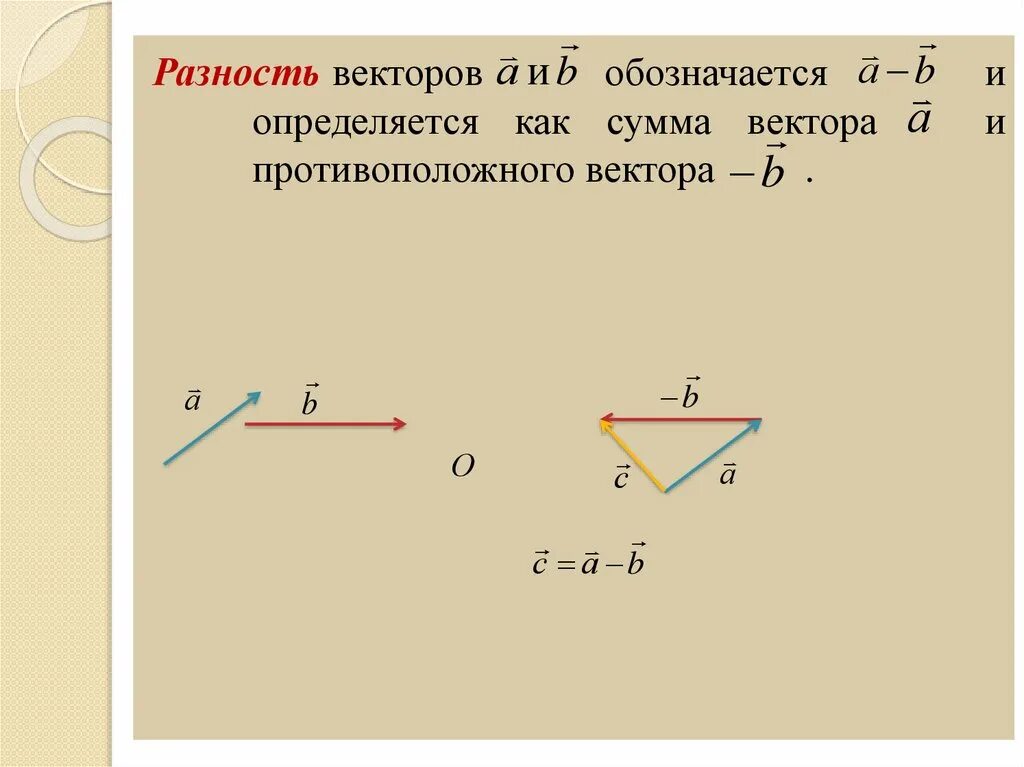 Разность векторов $\vec{a}$ и $\vec{b}$ обозначается $\vec{a}-\vec{b}$ и определяется как сумма вектора $\vec{a}$ и противоположного вектора $-\vec{b}$ .

$\vec{a}$ $\vec{b}$

$O$

$-\vec{b}$

$\vec{c}$ $\vec{a}$

$\vec{c}=\vec{a}-\vec{b}$